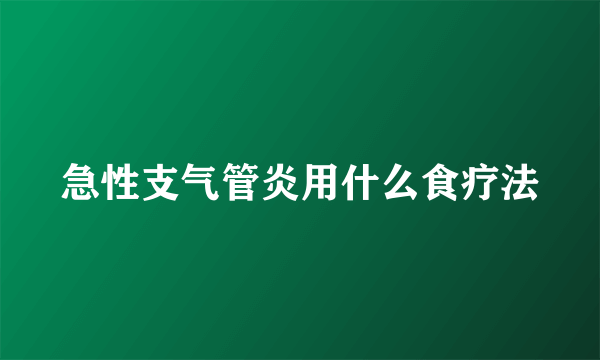 急性支气管炎用什么食疗法